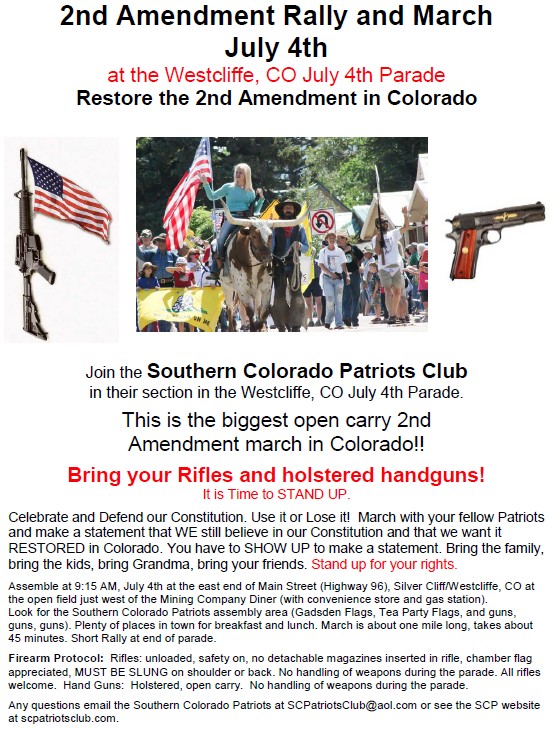 2nd Amendment Rally and March
July 4th
at the Westcliffe, CO July 4th Parade
Restore the 2nd Amendment in Colorado

Join the Southern Colorado Patriots Club in their section in the Westcliffe, CO July 4th Parade.

This is the biggest open carry 2nd Amendment march in Colorado!!

Bring your Rifles and holstered handguns!
It is Time to STAND UP.

Celebrate and Defend our Constitution. Use it or Lose it! March with your fellow Patriots and make a statement that WE still believe in our Constitution and that we want it RESTORED in Colorado. You have to SHOW UP to make a statement. Bring the family, bring the kids, bring Grandma, bring your friends. Stand up for your rights.

Assemble at 9:15 AM, July 4th at the east end of Main Street (Highway 96), Silver Cliff/Westcliffe, CO at the open field just west of the Mining Company Diner (with convenience store and gas station). Look for the Southern Colorado Patriots assembly area (Gadsden Flags, Tea Party Flags, and guns, guns, guns). Plenty of places in town for breakfast and lunch. March is about one mile long, takes about 45 minutes. Short Rally at end of parade.

Firearm Protocol: Rifles: unloaded, safety on, no detachable magazines inserted in rifle, chamber flag appreciated, MUST BE SLUNG on shoulder or back. No handling of weapons during the parade. All rifles welcome. Hand Guns: Holstered, open carry. No handling of weapons during the parade.

Any questions email the Southern Colorado Patriots at SCPatriotsClub@aol.com or see the SCP website at scpatriotsclub.com.